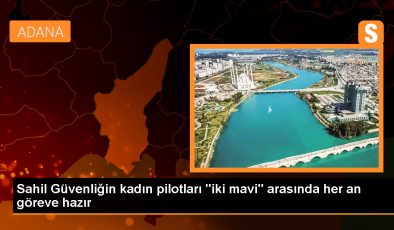 ADANA

S

Sahil Güvenliğin kadın pilotları "iki mavi" arasında her an göreve hazır